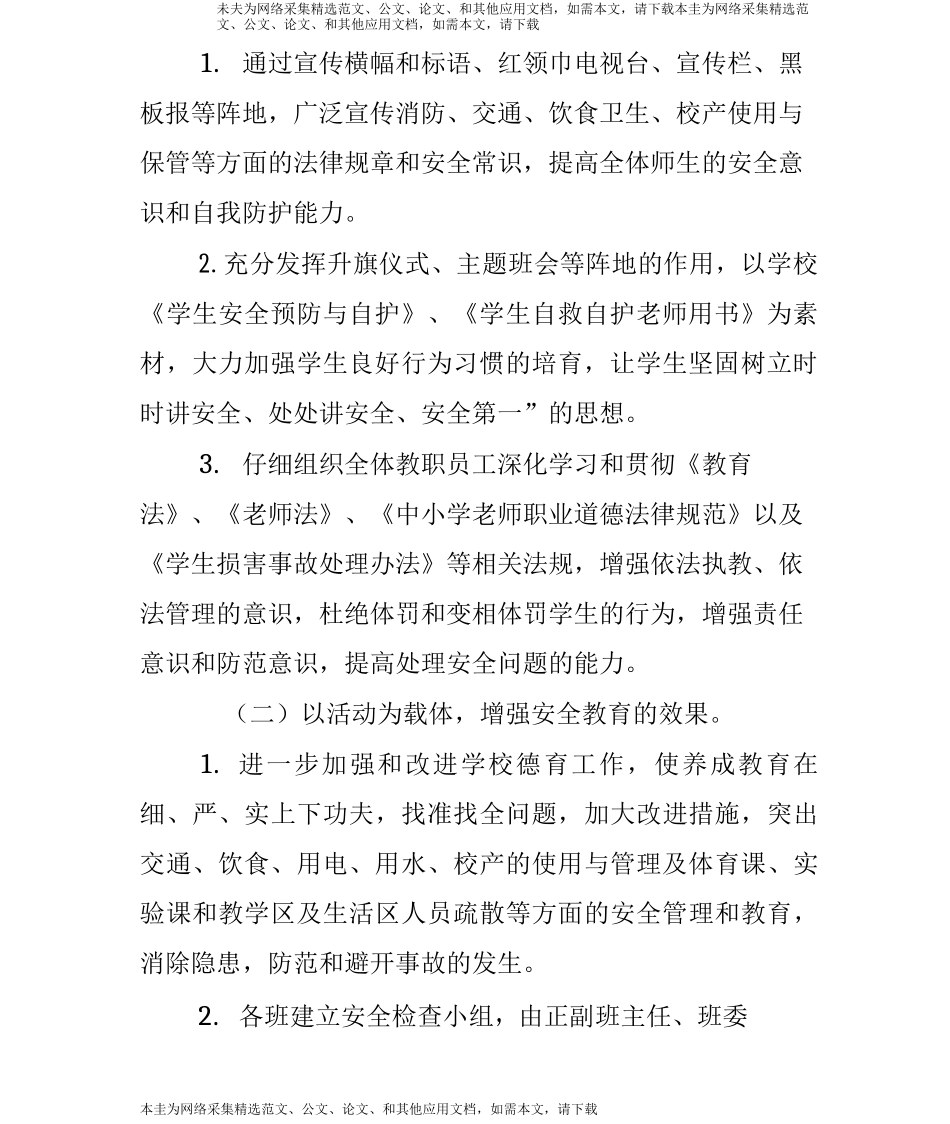 未夫为网络采集精选范文、公文、论文、和其他应用文档，如需本文，请下载本主为网络采集精选范文、公文、论文、和其他应用文档，如需本文，请下载

1. 通过宣传横幅和标语、红领巾电视台、宣传栏、黑板报等阵地，广泛宣传消防、交通、饮食卫生、校产使用与保管等方面的法律规章和安全常识，提高全体师生的安全意识和自我防护能力。

2.充分发挥升旗仪式、主题班会等阵地的作用，以学校《学生安全预防与自护》、《学生自救自护老师用书》为素材，大力加强学生良好行为习惯的培育，让学生坚固树立时时讲安全、处处讲安全、安全第一”的思想。

3. 仔细组织全体教职员工深化学习和贯彻《教育法》、《老师法》、《中小学老师职业道德法律规范》以及《学生损害事故处理办法》等相关法规，增强依法执教、依法管理的意识，杜绝体罚和变相体罚学生的行为，增强责任意识和防范意识，提高处理安全问题的能力。

（二）以活动为载体，增强安全教育的效果。

1. 进一步加强和改进学校德育工作，使养成教育在细、严、实上下功夫，找准找全问题，加大改进措施，突出交通、饮食、用电、用水、校产的使用与管理及体育课、实验课和教学区及生活区人员疏散等方面的安全管理和教育，消除隐患，防范和避开事故的发生。

2. 各班建立安全检查小组，由正副班主任、班委

本主为网络采集精选范文、公文、论文、和其他应用文档，如需本文，请下载